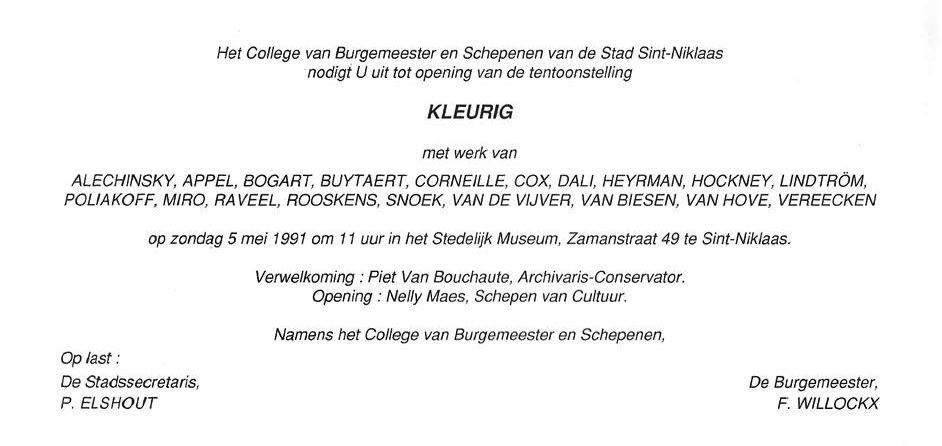 Het College van Burgemeester en Schepenen van de Stad Sint-Niklaas nodigt U uit tot opening van de tentoonstelling

KLEURIG

met werk van

ALECHINSKY, APPEL, BOGART, BUYTAERT, CORNEILLE, COX, DALI, HEYRMAN, HOCKNEY, LINDTRÖM, POLIAKOFF, MIRO, RAVEEL, ROOSKENS, SNOEK, VAN DE VIJVER, VAN BIESEN, VAN HOVE, VEREECKEN

op zondag 5 mei 1991 om 11 uur in het Stedelijk Museum, Zamanstraat 49 te Sint-Niklaas.

Verwelkoming : Piet Van Bouchaute, Archivaris-Conservator.
Opening : Nelly Maes, Schepen van Cultuur.

Namens het College van Burgemeester en Schepenen,

Op last :
De Stadssecretaris,
P. ELSHOUT

De Burgemeester,
F. WILLOCKX